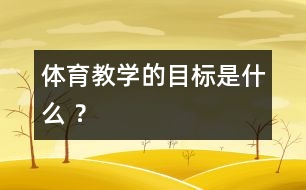 体育教学的目标是什么？